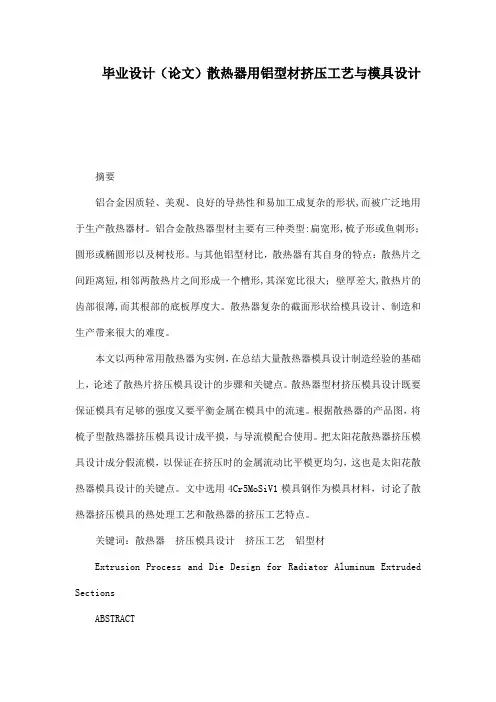 毕业设计（论文）散热器用铝型材挤压工艺与模具设计

摘要

铝合金因质轻、美观、良好的导热性和易加工成复杂的形状，而被广泛地用于生产散热器材。铝合金散热器型材主要有三种类型：扁宽形，梳子形或鱼刺形；圆形或椭圆形以及树枝形。与其他铝型材比，散热器有其自身的特点：散热片之间距离短，相邻两散热片之间形成一个槽形，其深宽比很大；壁厚差大，散热片的齿部很薄，而其根部的底板厚度大。散热器复杂的截面形状给模具设计、制造和生产带来很大的难度。

本文以两种常用散热器为实例，在总结大量散热器模具设计制造经验的基础上，论述了散热片挤压模具设计的步骤和关键点。散热器型材挤压模具设计既要保证模具有足够的强度又要平衡金属在模具中的流速。根据散热器的产品图，将梳子型散热器挤压模具设计成平摸，与导流模配合使用。把太阳花散热器挤压模具设计成分假流模，以保证在挤压时的金属流动比平模更均匀，这也是太阳花散热器模具设计的关键点。文中选用 4Cr5MoSiV1 模具钢作为模具材料，讨论了散热器挤压模具的热处理工艺和散热器的挤压工艺特点。

关键词：散热器　挤压模具设计　挤压工艺　铝型材

Extrusion Process and Die Design for Radiator Aluminum Extruded Sections

ABSTRACT